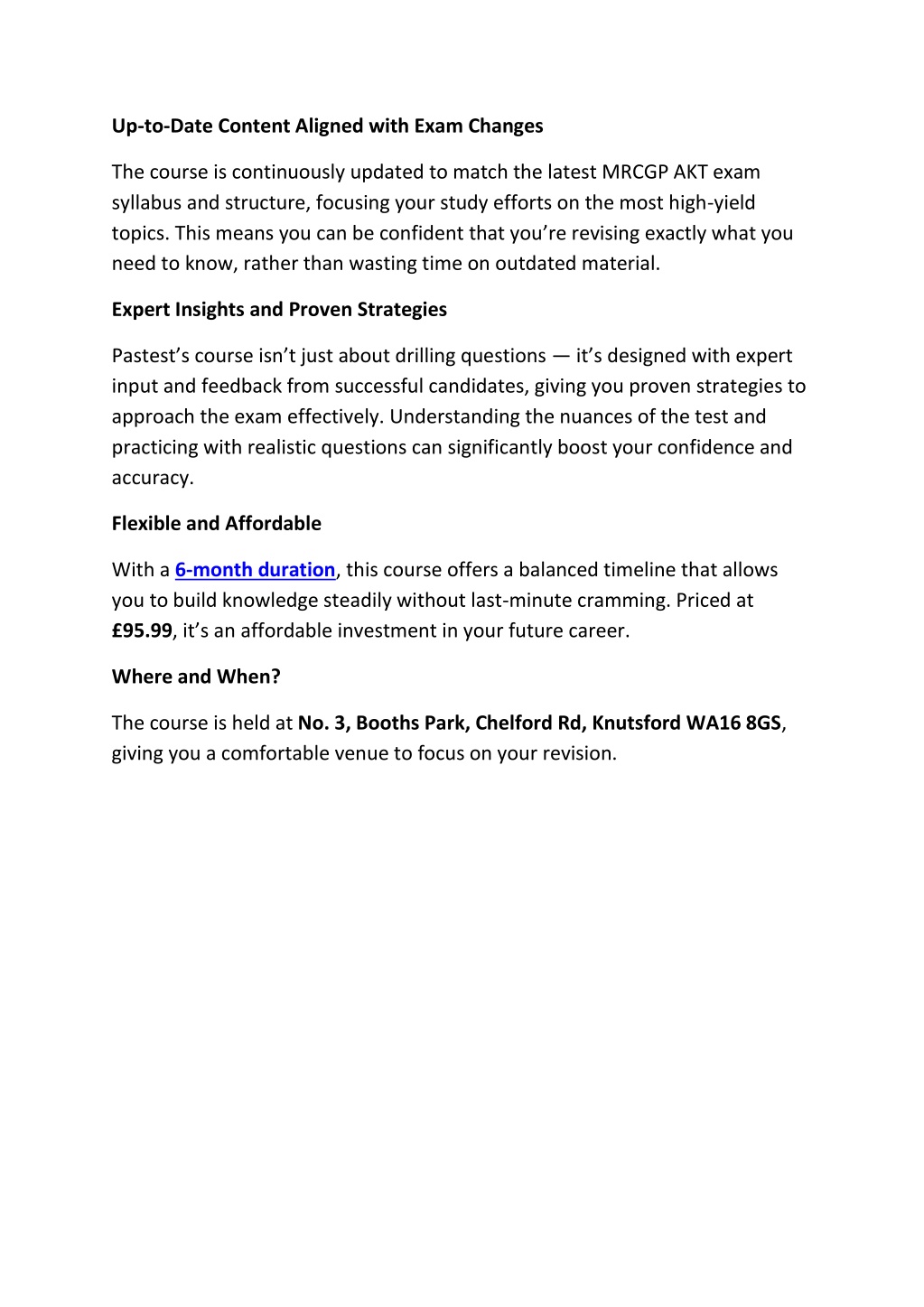 Up-to-Date Content Aligned with Exam Changes

The course is continuously updated to match the latest MRCGP AKT exam syllabus and structure, focusing your study efforts on the most high-yield topics. This means you can be confident that you're revising exactly what you need to know, rather than wasting time on outdated material.

Expert Insights and Proven Strategies

Pastest's course isn't just about drilling questions — it's designed with expert input and feedback from successful candidates, giving you proven strategies to approach the exam effectively. Understanding the nuances of the test and practicing with realistic questions can significantly boost your confidence and accuracy.

Flexible and Affordable

With a 6-month duration, this course offers a balanced timeline that allows you to build knowledge steadily without last-minute cramming. Priced at £95.99, it's an affordable investment in your future career.

Where and When?

The course is held at No. 3, Booths Park, Chelford Rd, Knutsford WA16 8GS, giving you a comfortable venue to focus on your revision.